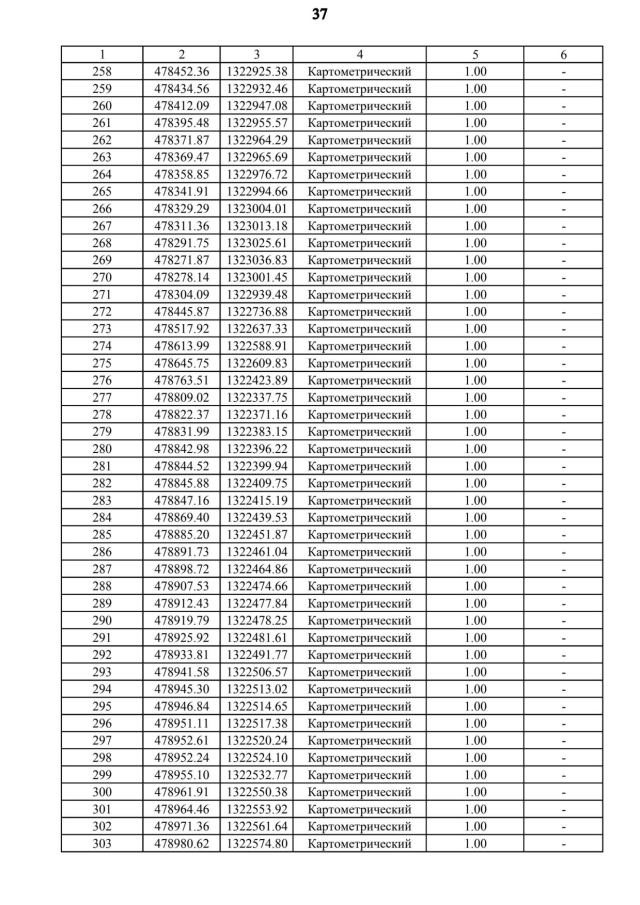 37

| 1 | 2 | 3 | 4 | 5 | 6 |
|---|---|---|---|---|---|
| 258 | 478452.36 | 1322925.38 | Картометрический | 1.00 | - |
| 259 | 478434.56 | 1322932.46 | Картометрический | 1.00 | - |
| 260 | 478412.09 | 1322947.08 | Картометрический | 1.00 | - |
| 261 | 478395.48 | 1322955.57 | Картометрический | 1.00 | - |
| 262 | 478371.87 | 1322964.29 | Картометрический | 1.00 | - |
| 263 | 478369.47 | 1322965.69 | Картометрический | 1.00 | - |
| 264 | 478358.85 | 1322976.72 | Картометрический | 1.00 | - |
| 265 | 478341.91 | 1322994.66 | Картометрический | 1.00 | - |
| 266 | 478329.29 | 1323004.01 | Картометрический | 1.00 | - |
| 267 | 478311.36 | 1323013.18 | Картометрический | 1.00 | - |
| 268 | 478291.75 | 1323025.61 | Картометрический | 1.00 | - |
| 269 | 478271.87 | 1323036.83 | Картометрический | 1.00 | - |
| 270 | 478278.14 | 1323001.45 | Картометрический | 1.00 | - |
| 271 | 478304.09 | 1322939.48 | Картометрический | 1.00 | - |
| 272 | 478445.87 | 1322736.88 | Картометрический | 1.00 | - |
| 273 | 478517.92 | 1322637.33 | Картометрический | 1.00 | - |
| 274 | 478613.99 | 1322588.91 | Картометрический | 1.00 | - |
| 275 | 478645.75 | 1322609.83 | Картометрический | 1.00 | - |
| 276 | 478763.51 | 1322423.89 | Картометрический | 1.00 | - |
| 277 | 478809.02 | 1322337.75 | Картометрический | 1.00 | - |
| 278 | 478822.37 | 1322371.16 | Картометрический | 1.00 | - |
| 279 | 478831.99 | 1322383.15 | Картометрический | 1.00 | - |
| 280 | 478842.98 | 1322396.22 | Картометрический | 1.00 | - |
| 281 | 478844.52 | 1322399.94 | Картометрический | 1.00 | - |
| 282 | 478845.88 | 1322409.75 | Картометрический | 1.00 | - |
| 283 | 478847.16 | 1322415.19 | Картометрический | 1.00 | - |
| 284 | 478869.40 | 1322439.53 | Картометрический | 1.00 | - |
| 285 | 478885.20 | 1322451.87 | Картометрический | 1.00 | - |
| 286 | 478891.73 | 1322461.04 | Картометрический | 1.00 | - |
| 287 | 478898.72 | 1322464.86 | Картометрический | 1.00 | - |
| 288 | 478907.53 | 1322474.66 | Картометрический | 1.00 | - |
| 289 | 478912.43 | 1322477.84 | Картометрический | 1.00 | - |
| 290 | 478919.79 | 1322478.25 | Картометрический | 1.00 | - |
| 291 | 478925.92 | 1322481.61 | Картометрический | 1.00 | - |
| 292 | 478933.81 | 1322491.77 | Картометрический | 1.00 | - |
| 293 | 478941.58 | 1322506.57 | Картометрический | 1.00 | - |
| 294 | 478945.30 | 1322513.02 | Картометрический | 1.00 | - |
| 295 | 478946.84 | 1322514.65 | Картометрический | 1.00 | - |
| 296 | 478951.11 | 1322517.38 | Картометрический | 1.00 | - |
| 297 | 478952.61 | 1322520.24 | Картометрический | 1.00 | - |
| 298 | 478952.24 | 1322524.10 | Картометрический | 1.00 | - |
| 299 | 478955.10 | 1322532.77 | Картометрический | 1.00 | - |
| 300 | 478961.91 | 1322550.38 | Картометрический | 1.00 | - |
| 301 | 478964.46 | 1322553.92 | Картометрический | 1.00 | - |
| 302 | 478971.36 | 1322561.64 | Картометрический | 1.00 | - |
| 303 | 478980.62 | 1322574.80 | Картометрический | 1.00 | - |